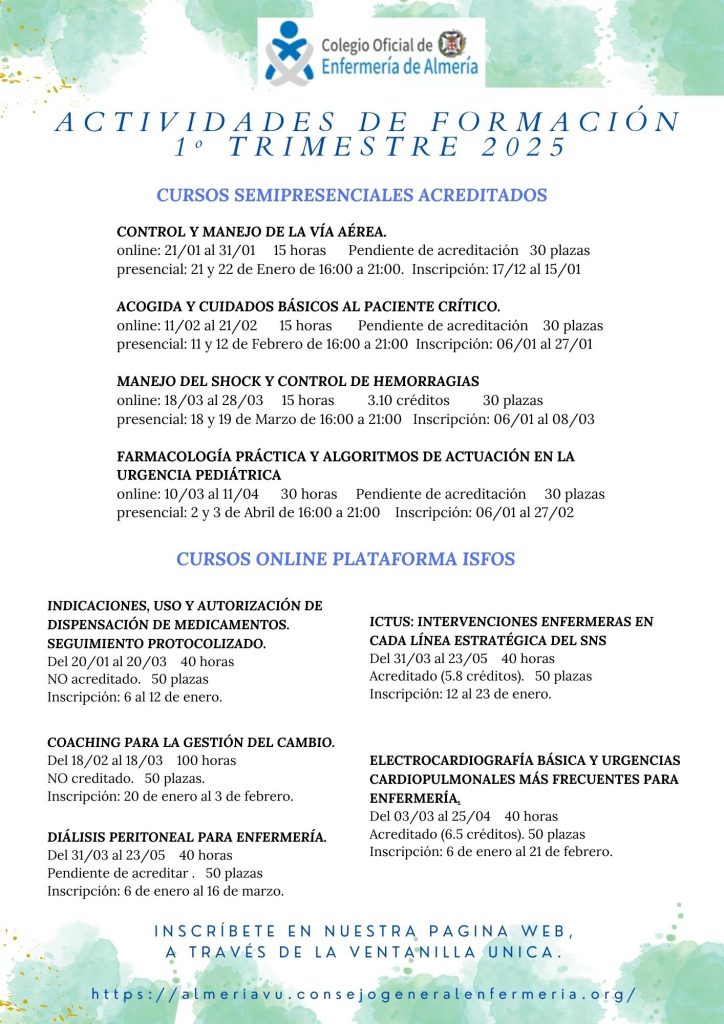 Colegio Oficial de Enfermería de Almería

ACTIVIDADES DE FORMACIÓN 1º TRIMESTRE 2025

CURSOS SEMIPRESENCIALES ACREDITADOS

CONTROL Y MANEJO DE LA VÍA AÉREA.
online: 21/01 al 31/01 15 horas Pendiente de acreditación 30 plazas
presencial: 21 y 22 de Enero de 16:00 a 21:00. Inscripción: 17/12 al 15/01

ACOGIDA Y CUIDADOS BÁSICOS AL PACIENTE CRÍTICO.
online: 11/02 al 21/02 15 horas Pendiente de acreditación 30 plazas
presencial: 11 y 12 de Febrero de 16:00 a 21:00 Inscripción: 06/01 al 27/01

MANEJO DEL SHOCK Y CONTROL DE HEMORRAGIAS
online: 18/03 al 28/03 15 horas 3.10 créditos 30 plazas
presencial: 18 y 19 de Marzo de 16:00 a 21:00 Inscripción: 06/01 al 08/03

FARMACOLOGÍA PRÁCTICA Y ALGORITMOS DE ACTUACIÓN EN LA URGENCIA PEDIÁTRICA
online: 10/03 al 11/04 30 horas Pendiente de acreditación 30 plazas
presencial: 2 y 3 de Abril de 16:00 a 21:00 Inscripción: 06/01 al 27/02

CURSOS ONLINE PLATAFORMA ISFOS

INDICACIONES, USO Y AUTORIZACIÓN DE DISPENSACIÓN DE MEDICAMENTOS. SEGUIMIENTO PROTOCOLIZADO.
Del 20/01 al 20/03 40 horas
NO acreditado. 50 plazas
Inscripción: 6 al 12 de enero.

COACHING PARA LA GESTIÓN DEL CAMBIO.
Del 18/02 al 18/03 100 horas
NO creditado. 50 plazas.
Inscripción: 20 de enero al 3 de febrero.

DIÁLISIS PERITONEAL PARA ENFERMERÍA.
Del 31/03 al 23/05 40 horas
Pendiente de acreditar . 50 plazas
Inscripción: 6 de enero al 16 de marzo.

ICTUS: INTERVENCIONES ENFERMERAS EN CADA LÍNEA ESTRATÉGICA DEL SNS
Del 31/03 al 23/05 40 horas
Acreditado (5.8 créditos). 50 plazas
Inscripción: 12 al 23 de enero.

ELECTROCARDIOGRAFÍA BÁSICA Y URGENCIAS CARDIOPULMONALES MÁS FRECUENTES PARA ENFERMERÍA.
Del 03/03 al 25/04 40 horas
Acreditado (6.5 créditos). 50 plazas
Inscripción: 6 de enero al 21 de febrero.

INSCRÍBETE EN NUESTRA PAGINA WEB, A TRAVÉS DE LA VENTANILLA UNICA.

https://almeriavu.consejogeneralenfermeria.org/